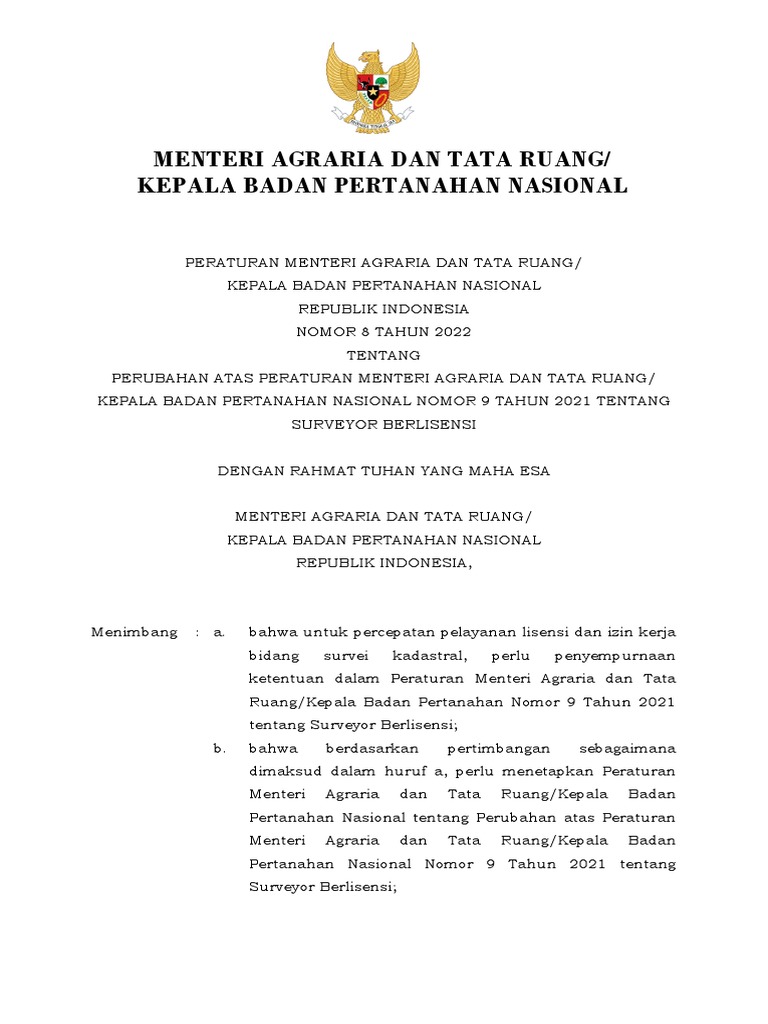 MENTERI AGRARIA DAN TATA RUANG/
KEPALA BADAN PERTANAHAN NASIONAL

PERATURAN MENTERI AGRARIA DAN TATA RUANG/
KEPALA BADAN PERTANAHAN NASIONAL
REPUBLIK INDONESIA
NOMOR 8 TAHUN 2022
TENTANG
PERUBAHAN ATAS PERATURAN MENTERI AGRARIA DAN TATA RUANG/
KEPALA BADAN PERTANAHAN NASIONAL NOMOR 9 TAHUN 2021 TENTANG
SURVEYOR BERLISENSI

DENGAN RAHMAT TUHAN YANG MAHA ESA

MENTERI AGRARIA DAN TATA RUANG/
KEPALA BADAN PERTANAHAN NASIONAL
REPUBLIK INDONESIA,

Menimbang : a. bahwa untuk percepatan pelayanan lisensi dan izin kerja bidang survei kadastral, perlu penyempurnaan ketentuan dalam Peraturan Menteri Agraria dan Tata Ruang/Kepala Badan Pertanahan Nomor 9 Tahun 2021 tentang Surveyor Berlisensi;

b. bahwa berdasarkan pertimbangan sebagaimana dimaksud dalam huruf a, perlu menetapkan Peraturan Menteri Agraria dan Tata Ruang/Kepala Badan Pertanahan Nasional tentang Perubahan atas Peraturan Menteri Agraria dan Tata Ruang/Kepala Badan Pertanahan Nasional Nomor 9 Tahun 2021 tentang Surveyor Berlisensi;